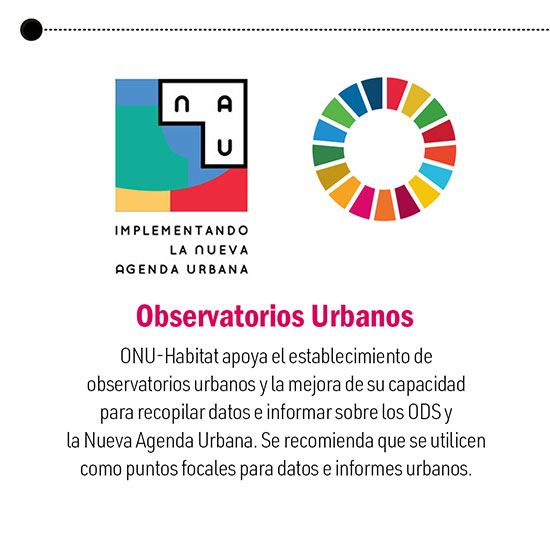 N A U

IMPLEMENTANDO LA NUEVA AGENDA URBANA

Observatorios Urbanos

ONU-Habitat apoya el establecimiento de observatorios urbanos y la mejora de su capacidad para recopilar datos e informar sobre los ODS y la Nueva Agenda Urbana. Se recomienda que se utilicen como puntos focales para datos e informes urbanos.